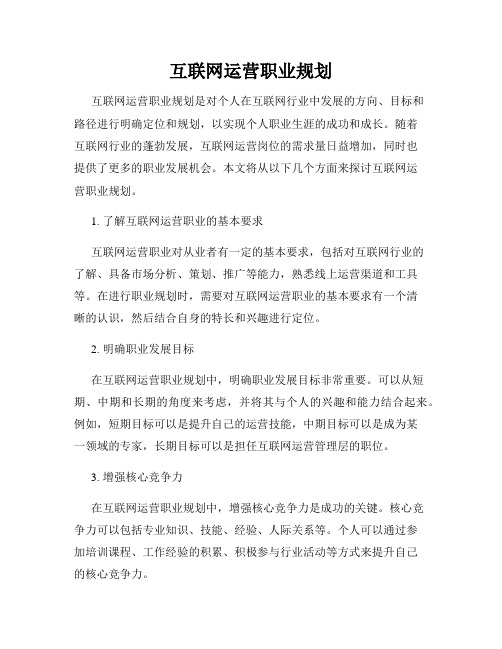 互联网运营职业规划

互联网运营职业规划是对个人在互联网行业中发展的方向、目标和路径进行明确定位和规划，以实现个人职业生涯的成功和成长。随着互联网行业的蓬勃发展，互联网运营岗位的需求量日益增加，同时也提供了更多的职业发展机会。本文将从以下几个方面来探讨互联网运营职业规划。

1. 了解互联网运营职业的基本要求

互联网运营职业对从业者有一定的基本要求，包括对互联网行业的了解、具备市场分析、策划、推广等能力，熟悉线上运营渠道和工具等。在进行职业规划时，需要对互联网运营职业的基本要求有一个清晰的认识，然后结合自身的特长和兴趣进行定位。

2. 明确职业发展目标

在互联网运营职业规划中，明确职业发展目标非常重要。可以从短期、中期和长期的角度来考虑，并将其与个人的兴趣和能力结合起来。例如，短期目标可以是提升自己的运营技能，中期目标可以是成为某一领域的专家，长期目标可以是担任互联网运营管理层的职位。

3. 增强核心竞争力

在互联网运营职业规划中，增强核心竞争力是成功的关键。核心竞争力可以包括专业知识、技能、经验、人际关系等。个人可以通过参加培训课程、工作经验的积累、积极参与行业活动等方式来提升自己的核心竞争力。